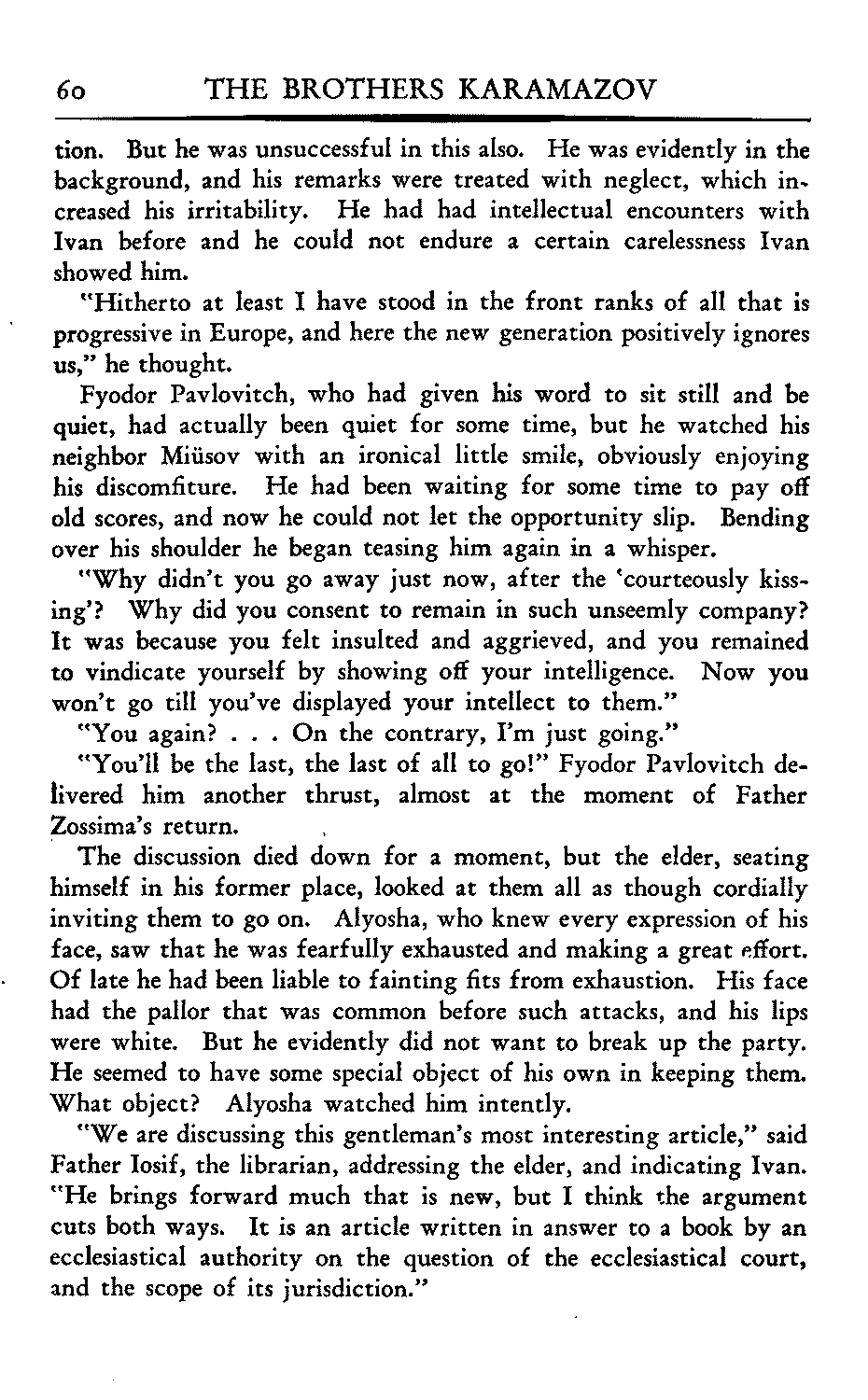 60 THE BROTHERS KARAMAZOV

tion. But he was unsuccessful in this also. He was evidently in the background, and his remarks were treated with neglect, which increased his irritability. He had had intellectual encounters with Ivan before and he could not endure a certain carelessness Ivan showed him.

"Hitherto at least I have stood in the front ranks of all that is progressive in Europe, and here the new generation positively ignores us," he thought.

Fyodor Pavlovitch, who had given his word to sit still and be quiet, had actually been quiet for some time, but he watched his neighbor Miüsov with an ironical little smile, obviously enjoying his discomfiture. He had been waiting for some time to pay off old scores, and now he could not let the opportunity slip. Bending over his shoulder he began teasing him again in a whisper.

"Why didn't you go away just now, after the 'courteously kissing'? Why did you consent to remain in such unseemly company? It was because you felt insulted and aggrieved, and you remained to vindicate yourself by showing off your intelligence. Now you won't go till you've displayed your intellect to them."

"You again? . . . On the contrary, I'm just going."

"You'll be the last, the last of all to go!" Fyodor Pavlovitch delivered him another thrust, almost at the moment of Father Zossima's return.

The discussion died down for a moment, but the elder, seating himself in his former place, looked at them all as though cordially inviting them to go on. Alyosha, who knew every expression of his face, saw that he was fearfully exhausted and making a great effort. Of late he had been liable to fainting fits from exhaustion. His face had the pallor that was common before such attacks, and his lips were white. But he evidently did not want to break up the party. He seemed to have some special object of his own in keeping them. What object? Alyosha watched him intently.

"We are discussing this gentleman's most interesting article," said Father Iosif, the librarian, addressing the elder, and indicating Ivan. "He brings forward much that is new, but I think the argument cuts both ways. It is an article written in answer to a book by an ecclesiastical authority on the question of the ecclesiastical court, and the scope of its jurisdiction."